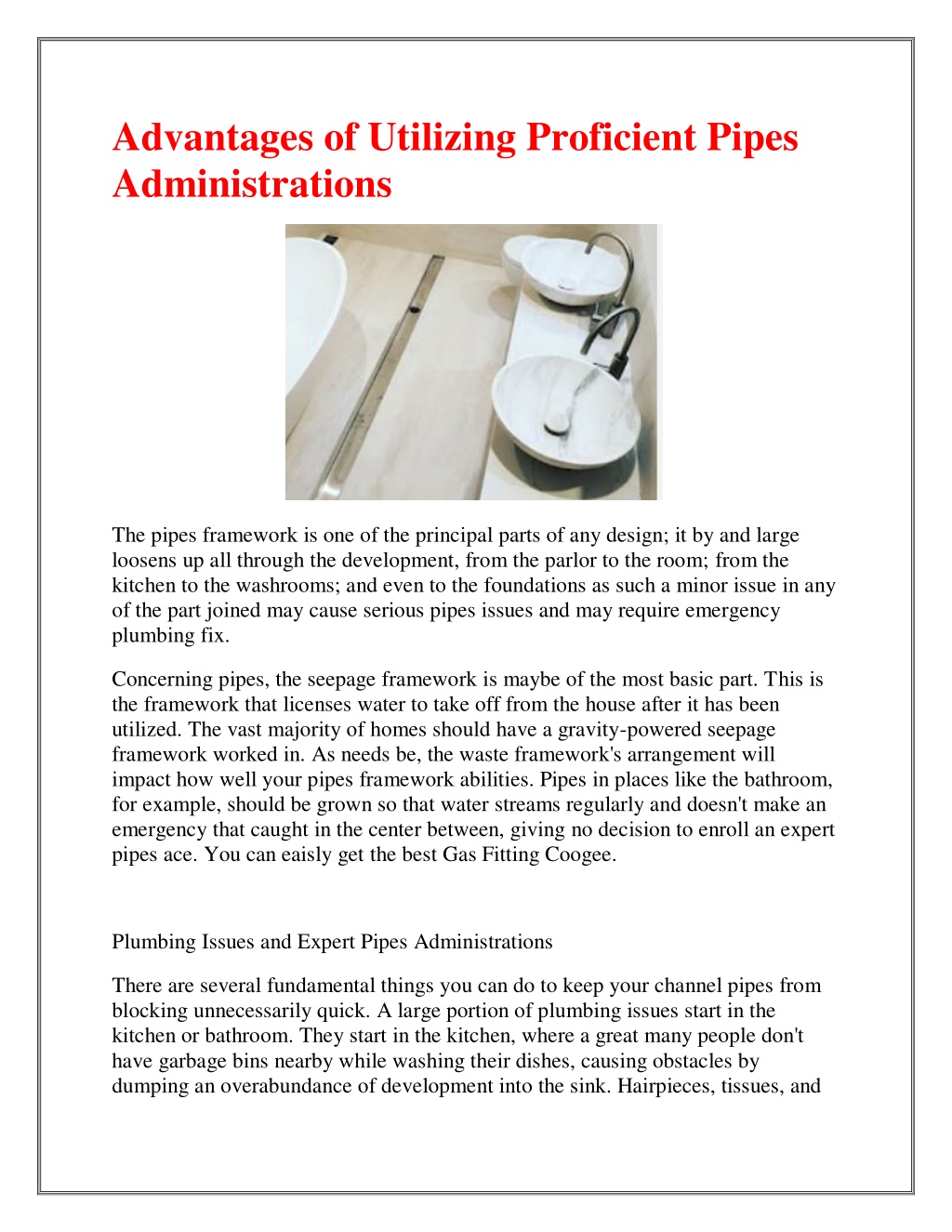 Advantages of Utilizing Proficient Pipes Administrations

The pipes framework is one of the principal parts of any design; it by and large loosens up all through the development, from the parlor to the room; from the kitchen to the washrooms; and even to the foundations as such a minor issue in any of the part joined may cause serious pipes issues and may require emergency plumbing fix.

Concerning pipes, the seepage framework is maybe of the most basic part. This is the framework that licenses water to take off from the house after it has been utilized. The vast majority of homes should have a gravity-powered seepage framework worked in. As needs be, the waste framework's arrangement will impact how well your pipes framework abilities. Pipes in places like the bathroom, for example, should be grown so that water streams regularly and doesn't make an emergency that caught in the center between, giving no decision to enroll an expert pipes ace. You can eaisly get the best Gas Fitting Coogee.

Plumbing Issues and Expert Pipes Administrations

There are several fundamental things you can do to keep your channel pipes from blocking unnecessarily quick. A large portion of plumbing issues start in the kitchen or bathroom. They start in the kitchen, where a great many people don't have garbage bins nearby while washing their dishes, causing obstacles by dumping an overabundance of development into the sink. Hairpieces, tissues, and